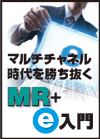 マルチチャネル
時代を勝ち抜く
MR+
e入門